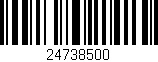 24738500